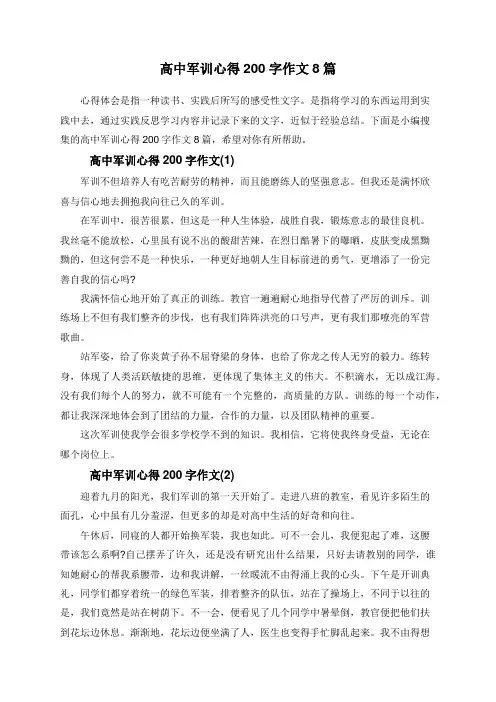 高中军训心得 200 字作文 8 篇

心得体会是指一种读书、实践后所写的感受性文字。是指将学习的东西运用到实践中去，通过实践反思学习内容并记录下来的文字，近似于经验总结。下面是小编搜集的高中军训心得 200 字作文 8 篇，希望对你有所帮助。

高中军训心得 200 字作文(1)

军训不但培养人有吃苦耐劳的精神，而且能磨练人的坚强意志。但我还是满怀欣喜与信心地去拥抱我向往已久的军训。

在军训中，很苦很累，但这是一种人生体验，战胜自我，锻炼意志的最佳良机。我丝毫不能放松，心里虽有说不出的酸甜苦辣，在烈日酷暑下的曝晒，皮肤变成黑黝黝的，但这何尝不是一种快乐，一种更好地朝人生目标前进的勇气，更增添了一份完善自我的信心吗?

我满怀信心地开始了真正的训练。教官一遍遍耐心地指导代替了严厉的训斥。训练场上不但有我们整齐的步伐，也有我们阵阵洪亮的口号声，更有我们那嘹亮的军营歌曲。

站军姿，给了你炎黄子孙不屈脊梁的身体，也给了你龙之传人无穷的毅力。练转身，体现了人类活跃敏捷的思维，更体现了集体主义的伟大。不积滴水，无以成江海。没有我们每个人的努力，就不可能有一个完整的，高质量的方队。训练的每一个动作，都让我深深地体会到了团结的力量，合作的力量，以及团队精神的重要。

这次军训使我学会很多学校学不到的知识。我相信，它将使我终身受益，无论在哪个岗位上。

高中军训心得 200 字作文(2)

迎着九月的阳光，我们军训的第一天开始了。走进八班的教室，看见许多陌生的面孔，心中虽有几分羞涩，但更多的却是对高中生活的好奇和向往。

午休后，同寝的人都开始换军装，我也如此。可不一会儿，我便犯起了难，这腰带该怎么系啊?自己摆弄了许久，还是没有研究出什么结果，只好去请教别的同学，谁知她耐心的帮我系腰带，边和我讲解，一丝暖流不由得涌上我的心头。下午是开训典礼，同学们都穿着统一的绿色军装，排着整齐的队伍，站在了操场上，不同于以往的是，我们竟然是站在树荫下。不一会，便看见了几个同学中暑晕倒，教官便把他们扶到花坛边休息。渐渐地，花坛边便坐满了人，医生也变得手忙脚乱起来。我不由得想